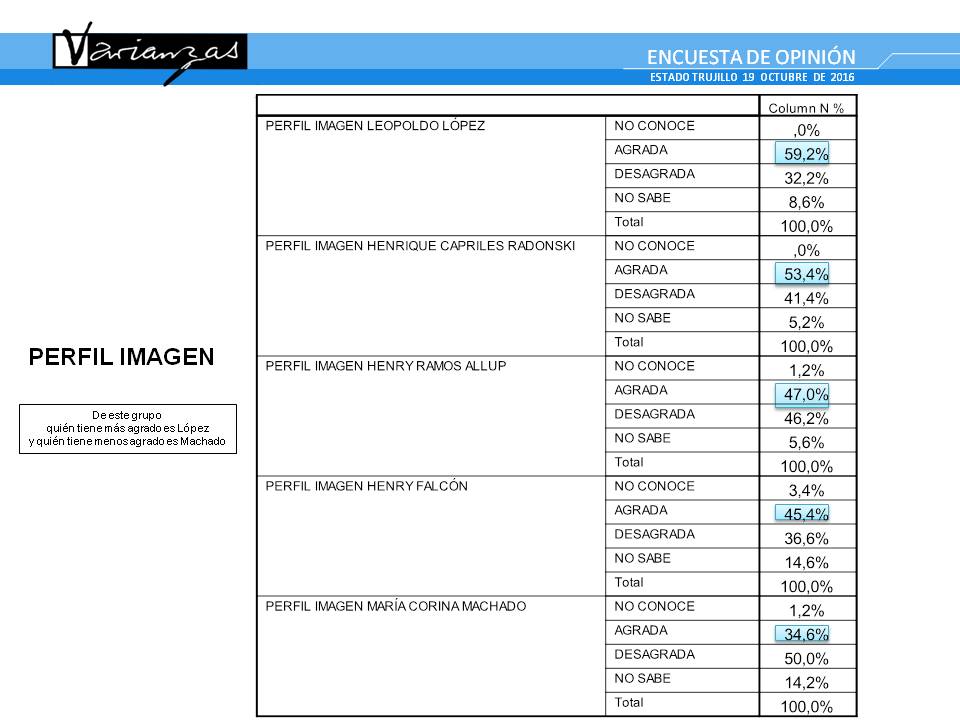 Varianzas

ENCUESTA DE OPINIÓN
ESTADO TRUJILLO 19 OCTUBRE DE 2016

PERFIL IMAGEN

De este grupo quién tiene más agrado es López y quién tiene menos agrado es Machado

| | | Column N % |
|---|---|---|
| PERFIL IMAGEN LEOPOLDO LÓPEZ | NO CONOCE | ,0% |
| | AGRADA | 59,2% |
| | DESAGRADA | 32,2% |
| | NO SABE | 8,6% |
| | Total | 100,0% |
| PERFIL IMAGEN HENRIQUE CAPRILES RADONSKI | NO CONOCE | ,0% |
| | AGRADA | 53,4% |
| | DESAGRADA | 41,4% |
| | NO SABE | 5,2% |
| | Total | 100,0% |
| PERFIL IMAGEN HENRY RAMOS ALLUP | NO CONOCE | 1,2% |
| | AGRADA | 47,0% |
| | DESAGRADA | 46,2% |
| | NO SABE | 5,6% |
| | Total | 100,0% |
| PERFIL IMAGEN HENRY FALCÓN | NO CONOCE | 3,4% |
| | AGRADA | 45,4% |
| | DESAGRADA | 36,6% |
| | NO SABE | 14,6% |
| | Total | 100,0% |
| PERFIL IMAGEN MARÍA CORINA MACHADO | NO CONOCE | 1,2% |
| | AGRADA | 34,6% |
| | DESAGRADA | 50,0% |
| | NO SABE | 14,2% |
| | Total | 100,0% |